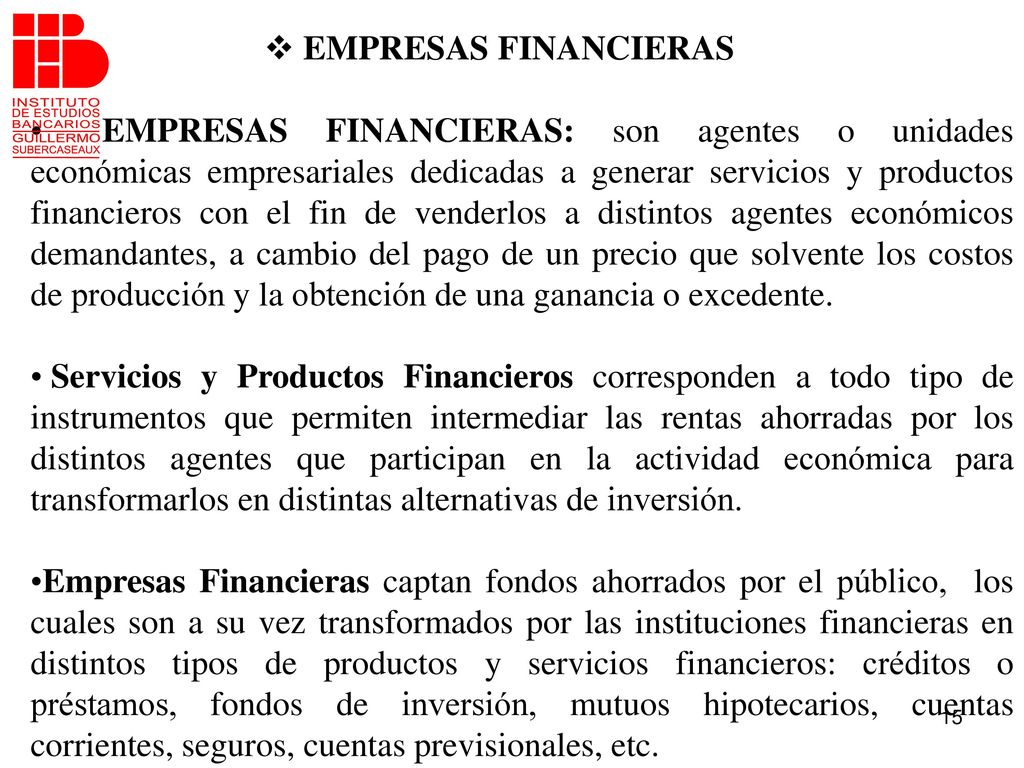 INSTITUTO DE ESTUDIOS BANCARIOS GUILLERMO SUBERCASEAUX

❖ EMPRESAS FINANCIERAS

• EMPRESAS FINANCIERAS: son agentes o unidades económicas empresariales dedicadas a generar servicios y productos financieros con el fin de venderlos a distintos agentes económicos demandantes, a cambio del pago de un precio que solvente los costos de producción y la obtención de una ganancia o excedente.

• Servicios y Productos Financieros corresponden a todo tipo de instrumentos que permiten intermediar las rentas ahorradas por los distintos agentes que participan en la actividad económica para transformarlos en distintas alternativas de inversión.

•Empresas Financieras captan fondos ahorrados por el público, los cuales son a su vez transformados por las instituciones financieras en distintos tipos de productos y servicios financieros: créditos o préstamos, fondos de inversión, mutuos hipotecarios, cuentas corrientes, seguros, cuentas previsionales, etc.

15